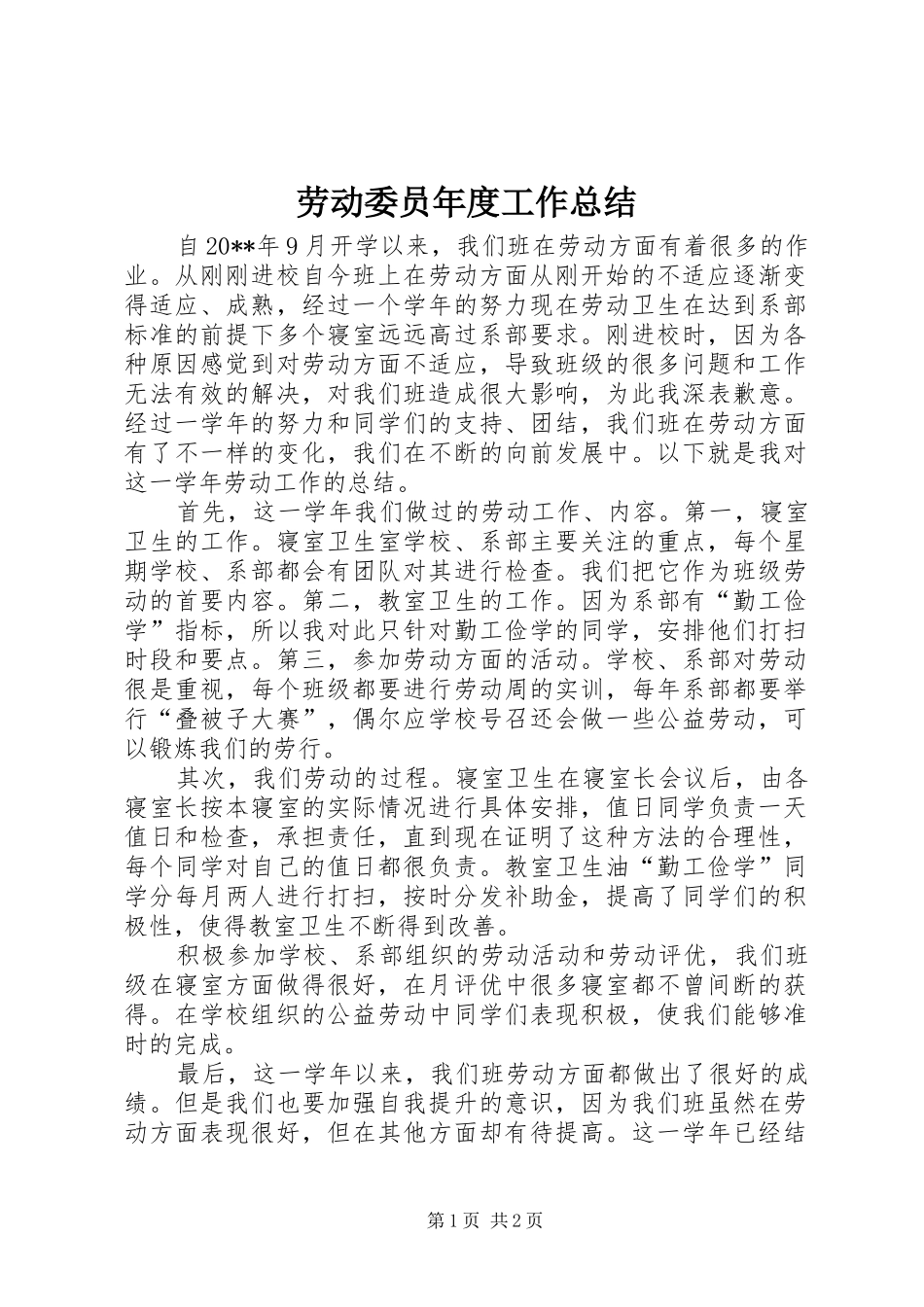 劳动委员年度工作总结

自20**年9月开学以来，我们班在劳动方面有着很多的作业。从刚刚进校自今班上在劳动方面从刚开始的不适应逐渐变得适应、成熟，经过一个学年的努力现在劳动卫生在达到系部标准的前提下多个寝室远远高过系部要求。刚进校时，因为各种原因感觉到对劳动方面不适应，导致班级的很多问题和工作无法有效的解决，对我们班造成很大影响，为此我深表歉意。经过一学年的努力和同学们的支持、团结，我们班在劳动方面有了不一样的变化，我们在不断的向前发展中。以下就是我对这一学年劳动工作的总结。

首先，这一学年我们做过的劳动工作、内容。第一，寝室卫生的工作。寝室卫生室学校、系部主要关注的重点，每个星期学校、系部都会有团队对其进行检查。我们把它作为班级劳动的首要内容。第二，教室卫生的工作。因为系部有“勤工俭学”指标，所以我对此只针对勤工俭学的同学，安排他们打扫时段和要点。第三，参加劳动方面的活动。学校、系部对劳动很是重视，每个班级都要进行劳动周的实训，每年系部都要举行“叠被子大赛”，偶尔应学校号召还会做一些公益劳动，可以锻炼我们的劳行。

其次，我们劳动的过程。寝室卫生在寝室长会议后，由各寝室长按本寝室的实际情况进行具体安排，值日同学负责一天值日和检查，承担责任，直到现在证明了这种方法的合理性，每个同学对自己的值日都很负责。教室卫生油“勤工俭学”同学分每月两人进行打扫，按时分发补助金，提高了同学们的积极性，使得教室卫生不断得到改善。

积极参加学校、系部组织的劳动活动和劳动评优，我们班级在寝室方面做得很好，在月评优中很多寝室都不曾间断的获得。在学校组织的公益劳动中同学们表现积极，使我们能够准时的完成。

最后，这一学年以来，我们班劳动方面都做出了很好的成绩。但是我们也要加强自我提升的意识，因为我们班虽然在劳动方面表现很好，但在其他方面却有待提高。这一学年已经结

第1页 共2页